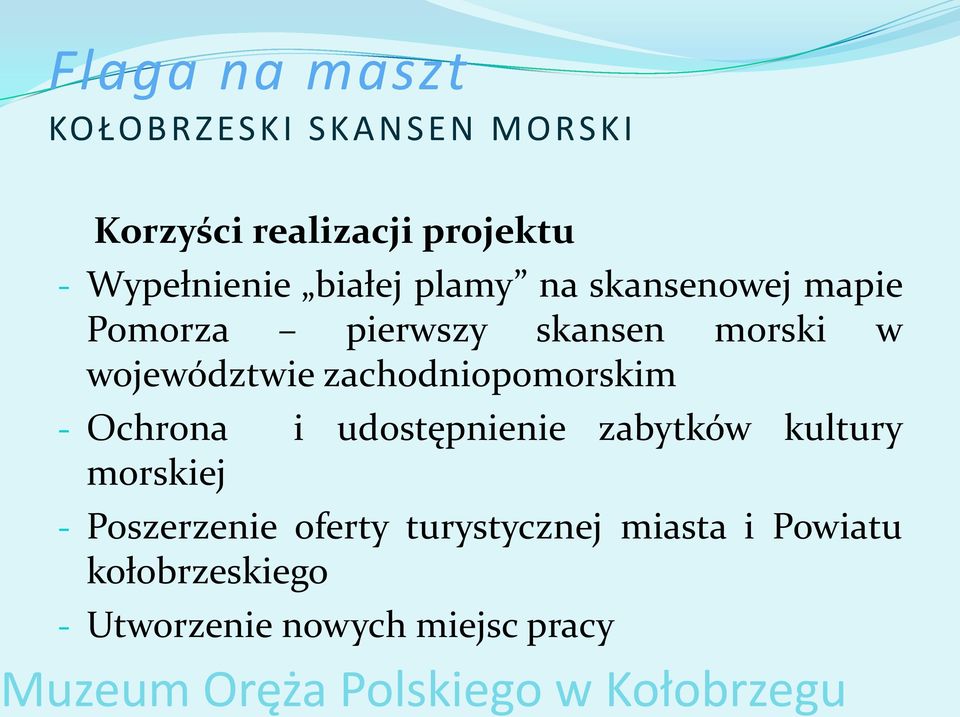 Flaga na maszt
KOŁOBRZESKI SKANSEN MORSKI

Korzyści realizacji projektu

- Wypełnienie „białej plamy” na skansenowej mapie Pomorza – pierwszy skansen morski w województwie zachodniopomorskim
- Ochrona i udostępnienie zabytków kultury morskiej
- Poszerzenie oferty turystycznej miasta i Powiatu kołobrzeskiego
- Utworzenie nowych miejsc pracy

Muzeum Oręża Polskiego w Kołobrzegu